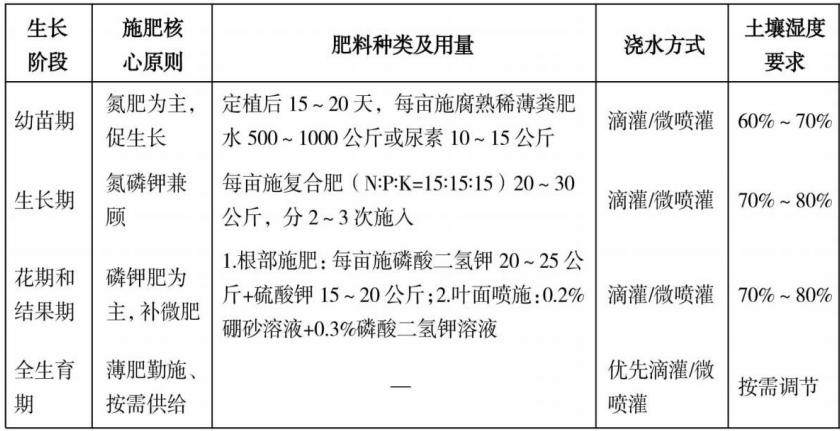 | 生长阶段 | 施肥核心原则 | 肥料种类及用量 | 浇水方式 | 土壤湿度要求 |
|---|---|---|---|---|
| 幼苗期 | 氮肥为主，促生长 | 定植后15～20天，每亩施腐熟稀薄粪肥水500～1000公斤或尿素10～15公斤 | 滴灌/微喷灌 | 60%～70% |
| 生长期 | 氮磷钾兼顾 | 每亩施复合肥（N:P:K=15:15:15）20～30公斤，分2～3次施入 | 滴灌/微喷灌 | 70%～80% |
| 花期和结果期 | 磷钾肥为主，补微肥 | 1.根部施肥：每亩施磷酸二氢钾20～25公斤+硫酸钾15～20公斤；2.叶面喷施：0.2%硼砂溶液+0.3%磷酸二氢钾溶液 | 滴灌/微喷灌 | 70%～80% |
| 全生育期 | 薄肥勤施、按需供给 | — | 优先滴灌/微喷灌 | 按需调节 |